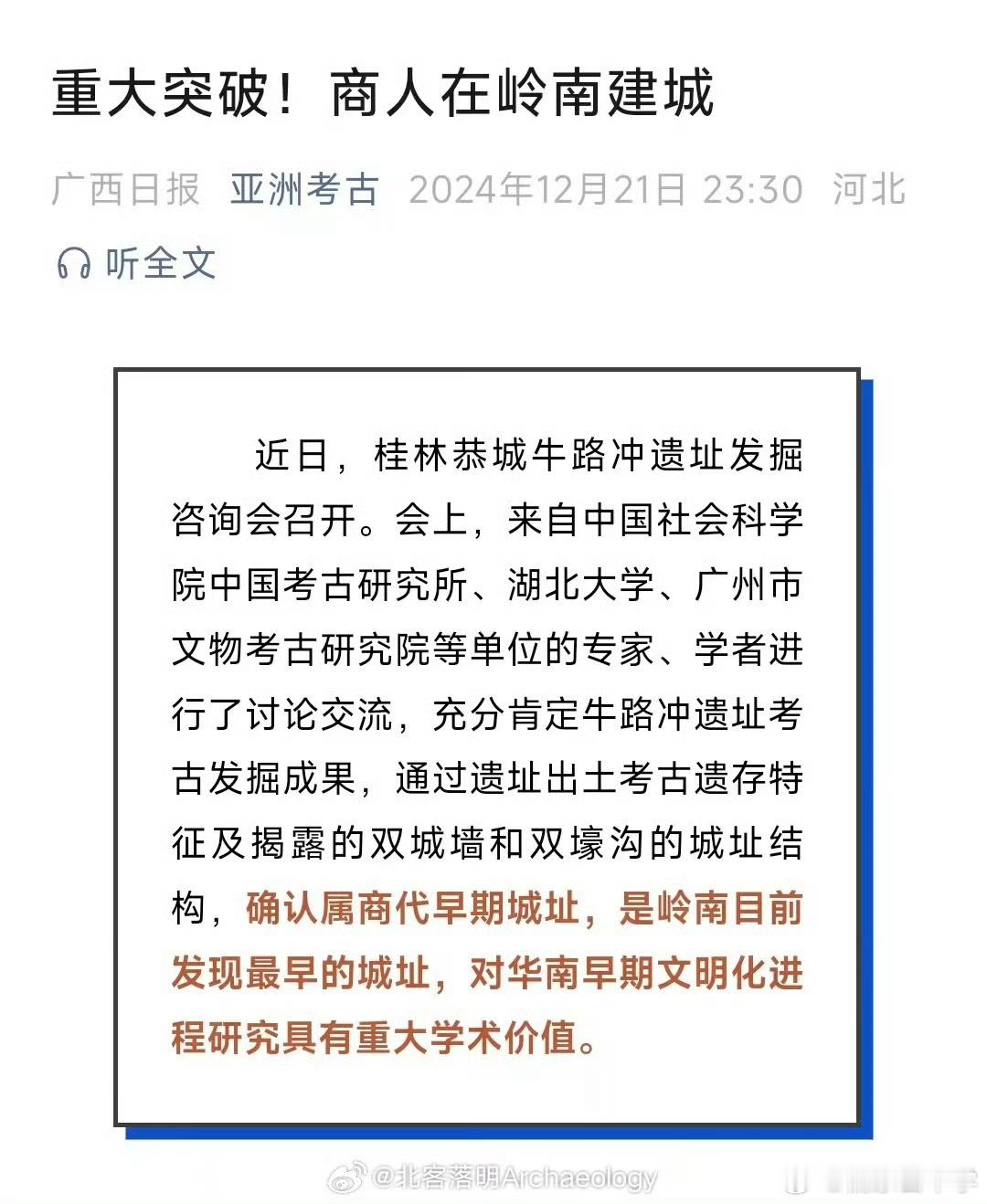 重大突破！商人在岭南建城

广西日报 亚洲考古 2024年12月21日 23:30 河北

听全文

近日，桂林恭城牛路冲遗址发掘咨询会召开。会上，来自中国社会科学院中国考古研究所、湖北大学、广州市文物考古研究院等单位的专家、学者进行了讨论交流，充分肯定牛路冲遗址考古发掘成果，通过遗址出土考古遗存特征及揭露的双城墙和双壕沟的城址结构，确认属商代早期城址，是岭南目前发现最早的城址，对华南早期文明化进程研究具有重大学术价值。

@北客落明Archaeology